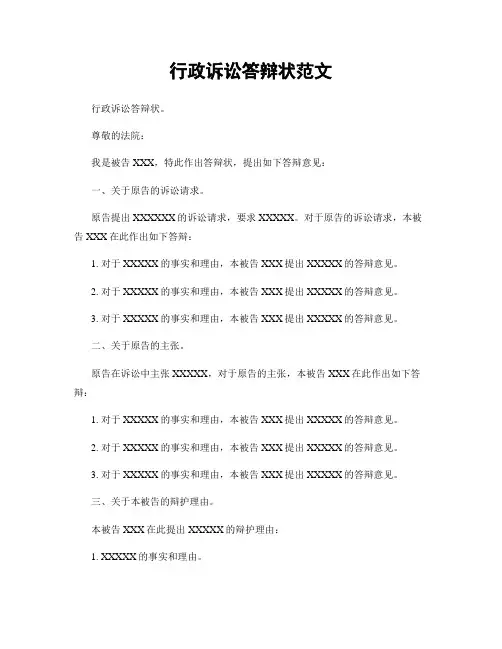 行政诉讼答辩状范文

行政诉讼答辩状。

尊敬的法院：

我是被告 XXX，特此作出答辩状，提出如下答辩意见：

一、关于原告的诉讼请求。

原告提出 XXXXXX 的诉讼请求，要求 XXXXX。对于原告的诉讼请求，本被告 XXX 在此作出如下答辩：

1. 对于 XXXXX 的事实和理由，本被告 XXX 提出 XXXXX 的答辩意见。

2. 对于 XXXXX 的事实和理由，本被告 XXX 提出 XXXXX 的答辩意见。

3. 对于 XXXXX 的事实和理由，本被告 XXX 提出 XXXXX 的答辩意见。

二、关于原告的主张。

原告在诉讼中主张 XXXXX，对于原告的主张，本被告 XXX 在此作出如下答辩：

1. 对于 XXXXX 的事实和理由，本被告 XXX 提出 XXXXX 的答辩意见。

2. 对于 XXXXX 的事实和理由，本被告 XXX 提出 XXXXX 的答辩意见。

3. 对于 XXXXX 的事实和理由，本被告 XXX 提出 XXXXX 的答辩意见。

三、关于本被告的辩护理由。

本被告 XXX 在此提出 XXXXX 的辩护理由：

1. XXXXX 的事实和理由。